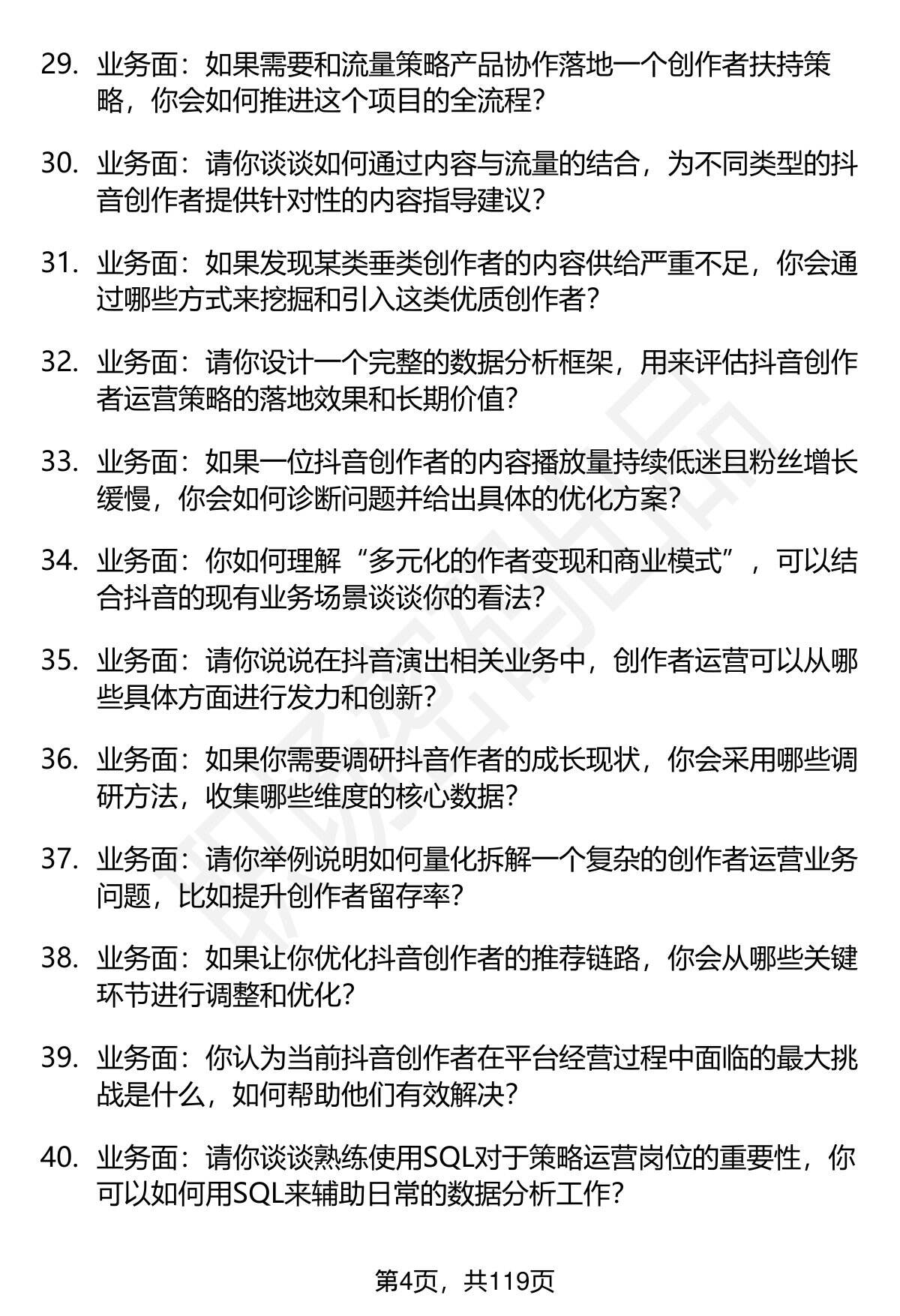 29. 业务面：如果需要和流量策略产品协作落地一个创作者扶持策略，你会如何推进这个项目的全流程？

30. 业务面：请你谈谈如何通过内容与流量的结合，为不同类型的抖音创作者提供针对性的内容指导建议？

31. 业务面：如果发现某类垂类创作者的内容供给严重不足，你会通过哪些方式来挖掘和引入这类优质创作者？

32. 业务面：请你设计一个完整的数据分析框架，用来评估抖音创作者运营策略的落地效果和长期价值？

33. 业务面：如果一位抖音创作者的内容播放量持续低迷且粉丝增长缓慢，你会如何诊断问题并给出具体的优化方案？

34. 业务面：你如何理解“多元化的作者变现和商业模式”，可以结合抖音的现有业务场景谈谈你的看法？

35. 业务面：请你说说在抖音演出相关业务中，创作者运营可以从哪些具体方面进行发力和创新？

36. 业务面：如果你需要调研抖音作者的成长现状，你会采用哪些调研方法，收集哪些维度的核心数据？

37. 业务面：请你举例说明如何量化拆解一个复杂的创作者运营业务问题，比如提升创作者留存率？

38. 业务面：如果让你优化抖音创作者的推荐链路，你会从哪些关键环节进行调整和优化？

39. 业务面：你认为当前抖音创作者在平台经营过程中面临的最大挑战是什么，如何帮助他们有效解决？

40. 业务面：请你谈谈熟练使用SQL对于策略运营岗位的重要性，你可以如何用SQL来辅助日常的数据分析工作？

第4页，共119页